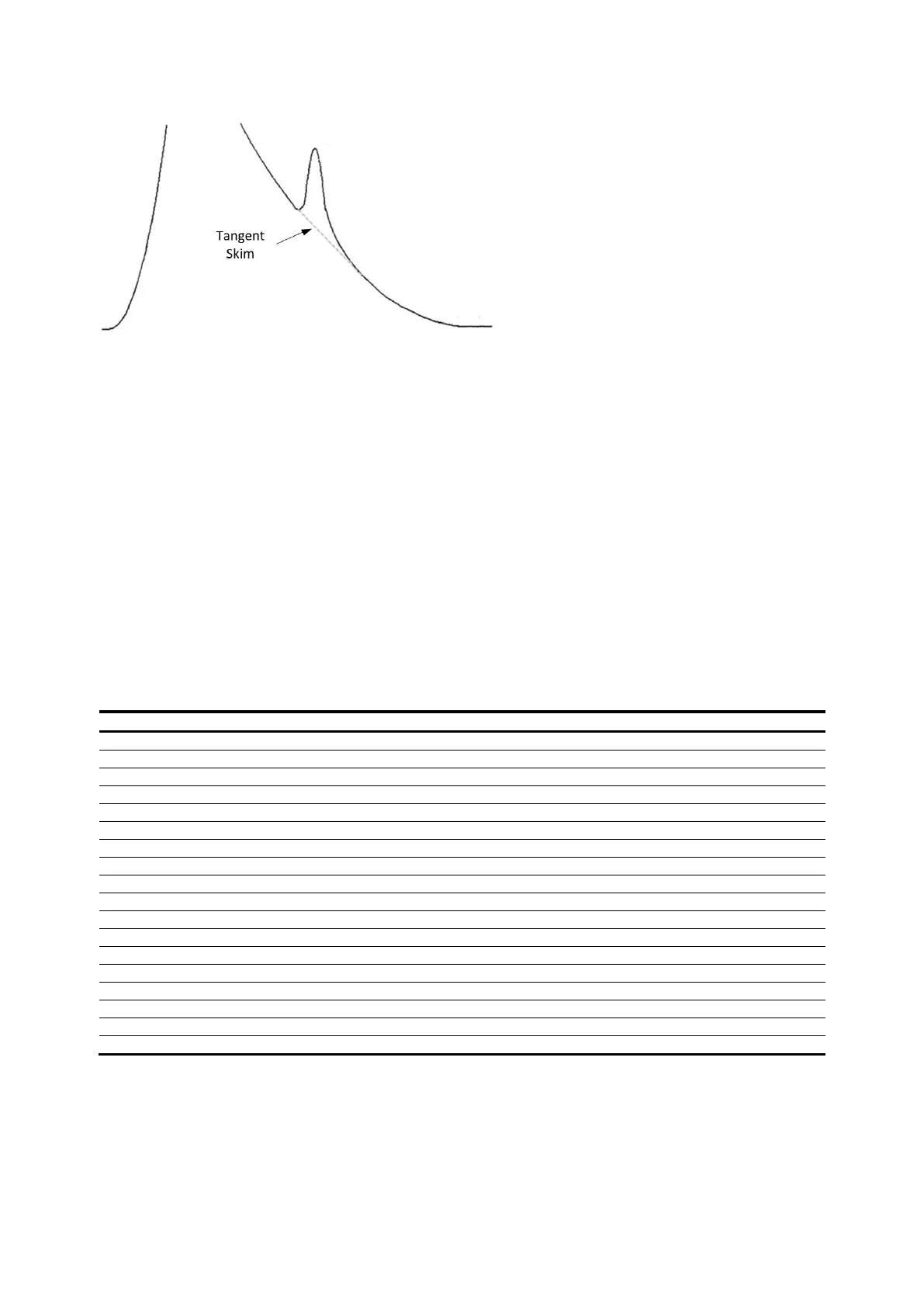 Tangent
Skim